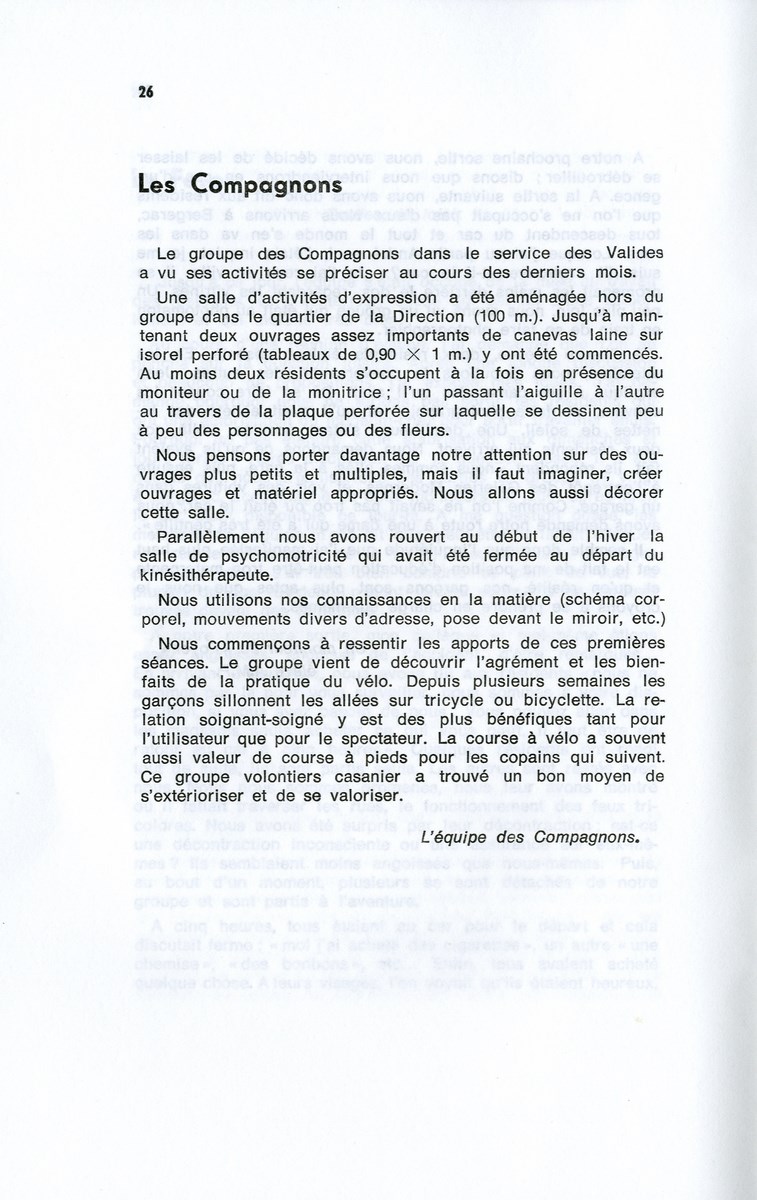 26

Les Compagnons

Le groupe des Compagnons dans le service des Valides a vu ses activités se préciser au cours des derniers mois.

Une salle d'activités d'expression a été aménagée hors du groupe dans le quartier de la Direction (100 m.). Jusqu'à maintenant deux ouvrages assez importants de canevas laine sur isorel perforé (tableaux de 0,90 $\times$ 1 m.) y ont été commencés. Au moins deux résidents s'occupent à la fois en présence du moniteur ou de la monitrice ; l'un passant l'aiguille à l'autre au travers de la plaque perforée sur laquelle se dessinent peu à peu des personnages ou des fleurs.

Nous pensons porter davantage notre attention sur des ouvrages plus petits et multiples, mais il faut imaginer, créer ouvrages et matériel appropriés. Nous allons aussi décorer cette salle.

Parallèlement nous avons rouvert au début de l'hiver la salle de psychomotricité qui avait été fermée au départ du kinésithérapeute.

Nous utilisons nos connaissances en la matière (schéma corporel, mouvements divers d'adresse, pose devant le miroir, etc.)

Nous commençons à ressentir les apports de ces premières séances. Le groupe vient de découvrir l'agrément et les bienfaits de la pratique du vélo. Depuis plusieurs semaines les garçons sillonnent les allées sur tricycle ou bicyclette. La relation soignant-soigné y est des plus bénéfiques tant pour l'utilisateur que pour le spectateur. La course à vélo a souvent aussi valeur de course à pieds pour les copains qui suivent. Ce groupe volontiers casanier a trouvé un bon moyen de s'extérioriser et de se valoriser.

L'équipe des Compagnons.